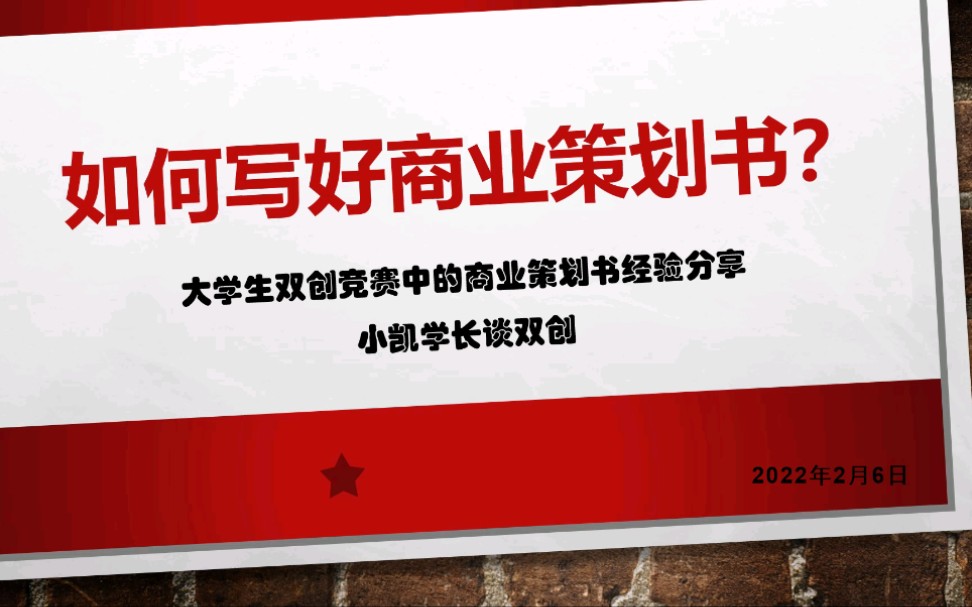 如何写好商业策划书?

大学生双创竞赛中的商业策划书经验分享

小凯学长谈双创

2022年2月6日